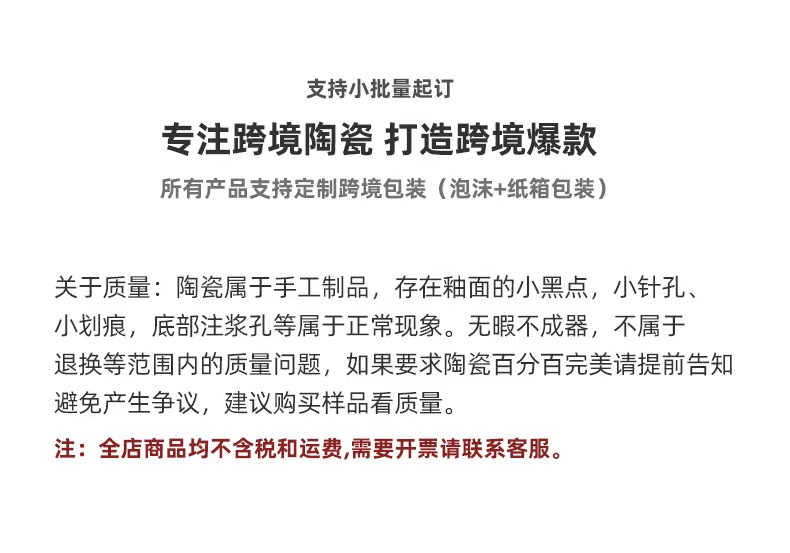 支持小批量起订

专注跨境陶瓷 打造跨境爆款

所有产品支持定制跨境包装（泡沫+纸箱包装）

关于质量：陶瓷属于手工制品，存在釉面的小黑点，小针孔、小划痕，底部注浆孔等属于正常现象。无暇不成器，不属于退换等范围内的质量问题，如果要求陶瓷百分百完美请提前告知避免产生争议，建议购买样品看质量。

注：全店商品均不含税和运费,需要开票请联系客服。